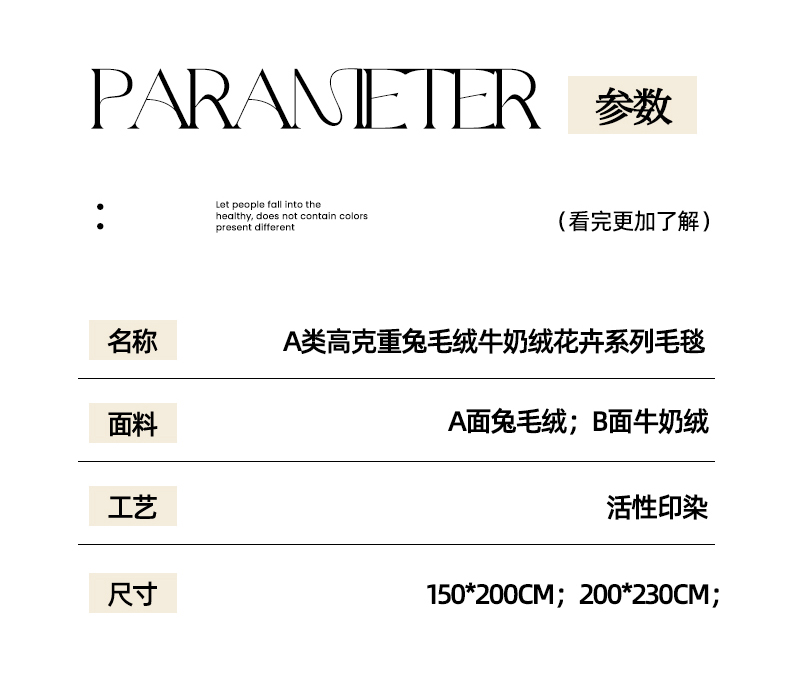 PARAMETER 参数

Let people fall into the healthy, does not contain colors present different

（看完更加了解）

名称 A类高克重兔毛绒牛奶绒花卉系列毛毯

面料 A面兔毛绒；B面牛奶绒

工艺 活性印染

尺寸 150*200CM；200*230CM；